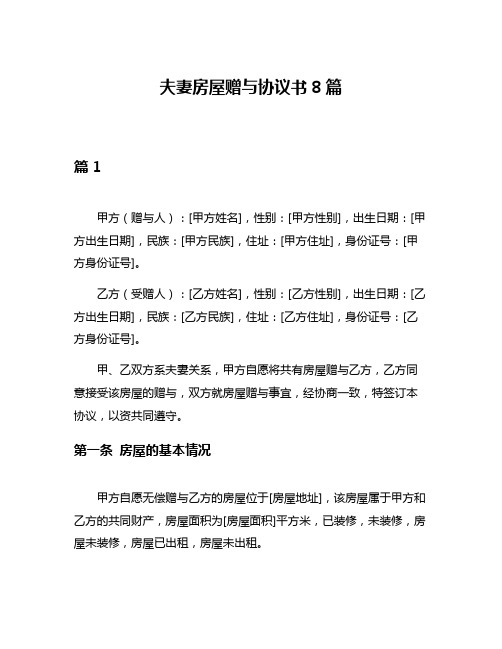 夫妻房屋赠与协议书 8 篇

篇 1

甲方（赠与人）：[甲方姓名]，性别：[甲方性别]，出生日期：[甲方出生日期]，民族：[甲方民族]，住址：[甲方住址]，身份证号：[甲方身份证号]。

乙方（受赠人）：[乙方姓名]，性别：[乙方性别]，出生日期：[乙方出生日期]，民族：[乙方民族]，住址：[乙方住址]，身份证号：[乙方身份证号]。

甲、乙双方系夫妻关系，甲方自愿将共有房屋赠与乙方，乙方同意接受该房屋的赠与，双方就房屋赠与事宜，经协商一致，特签订本协议，以资共同遵守。

第一条 房屋的基本情况

甲方自愿无偿赠与乙方的房屋位于[房屋地址]，该房屋属于甲方和乙方的共同财产，房屋面积为[房屋面积]平方米，已装修，未装修，房屋未装修，房屋已出租，房屋未出租。